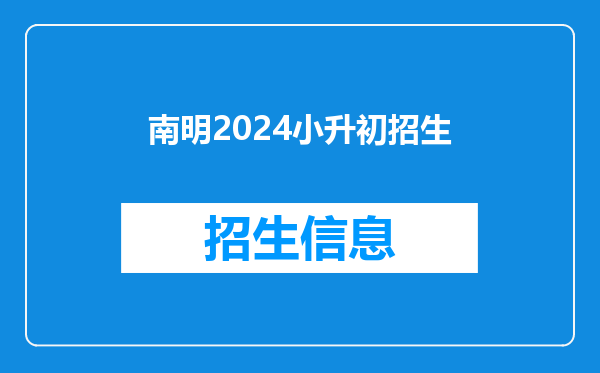 南明2024小升初招生

招生信息